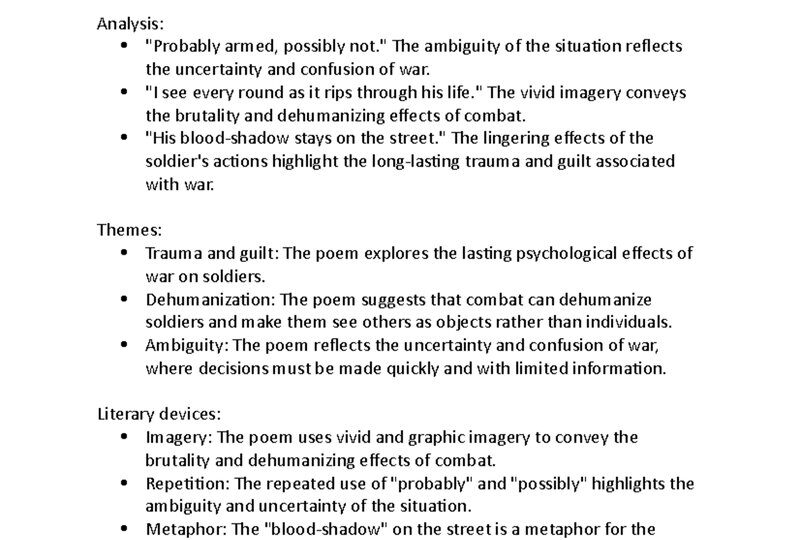 Analysis:
• "Probably armed, possibly not." The ambiguity of the situation reflects the uncertainty and confusion of war.
• "I see every round as it rips through his life." The vivid imagery conveys the brutality and dehumanizing effects of combat.
• "His blood-shadow stays on the street." The lingering effects of the soldier's actions highlight the long-lasting trauma and guilt associated with war.

Themes:
• Trauma and guilt: The poem explores the lasting psychological effects of war on soldiers.
• Dehumanization: The poem suggests that combat can dehumanize soldiers and make them see others as objects rather than individuals.
• Ambiguity: The poem reflects the uncertainty and confusion of war, where decisions must be made quickly and with limited information.

Literary devices:
• Imagery: The poem uses vivid and graphic imagery to convey the brutality and dehumanizing effects of combat.
• Repetition: The repeated use of "probably" and "possibly" highlights the ambiguity and uncertainty of the situation.
• Metaphor: The "blood-shadow" on the street is a metaphor for the